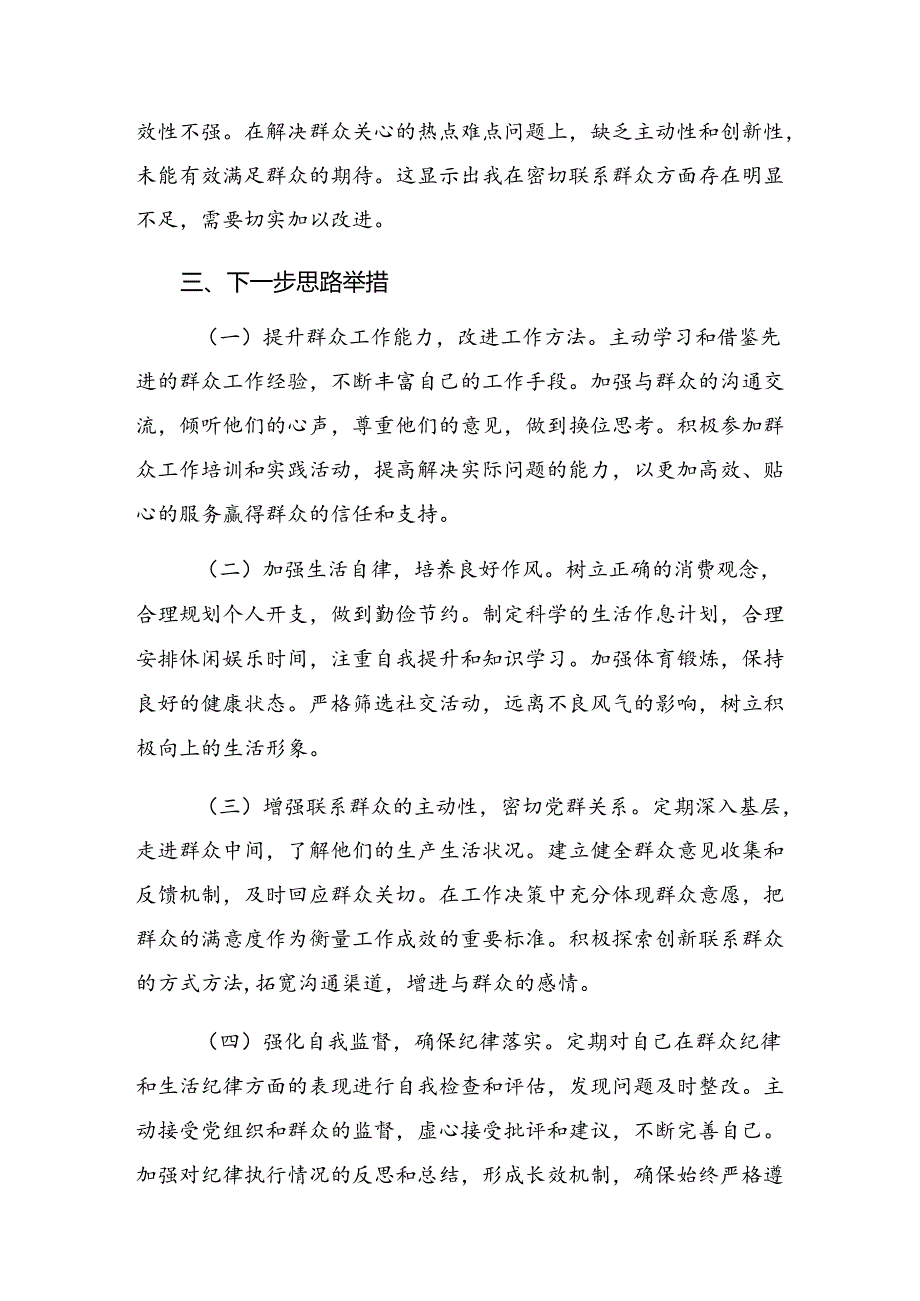 效性不强。在解决群众关心的热点难点问题上，缺乏主动性和创新性，未能有效满足群众的期待。这显示出我在密切联系群众方面存在明显不足，需要切实加以改进。

三、下一步思路举措

（一）提升群众工作能力，改进工作方法。主动学习和借鉴先进的群众工作经验，不断丰富自己的工作手段。加强与群众的沟通交流，倾听他们的心声，尊重他们的意见，做到换位思考。积极参加群众工作培训和实践活动，提高解决实际问题的能力，以更加高效、贴心的服务赢得群众的信任和支持。

（二）加强生活自律，培养良好作风。树立正确的消费观念，合理规划个人开支，做到勤俭节约。制定科学的生活作息计划，合理安排休闲娱乐时间，注重自我提升和知识学习。加强体育锻炼，保持良好的健康状态。严格筛选社交活动，远离不良风气的影响，树立积极向上的生活形象。

（三）增强联系群众的主动性，密切党群关系。定期深入基层，走进群众中间，了解他们的生产生活状况。建立健全群众意见收集和反馈机制，及时回应群众关切。在工作决策中充分体现群众意愿，把群众的满意度作为衡量工作成效的重要标准。积极探索创新联系群众的方式方法,拓宽沟通渠道，增进与群众的感情。

（四）强化自我监督，确保纪律落实。定期对自己在群众纪律和生活纪律方面的表现进行自我检查和评估，发现问题及时整改。主动接受党组织和群众的监督，虚心接受批评和建议，不断完善自己。加强对纪律执行情况的反思和总结，形成长效机制，确保始终严格遵